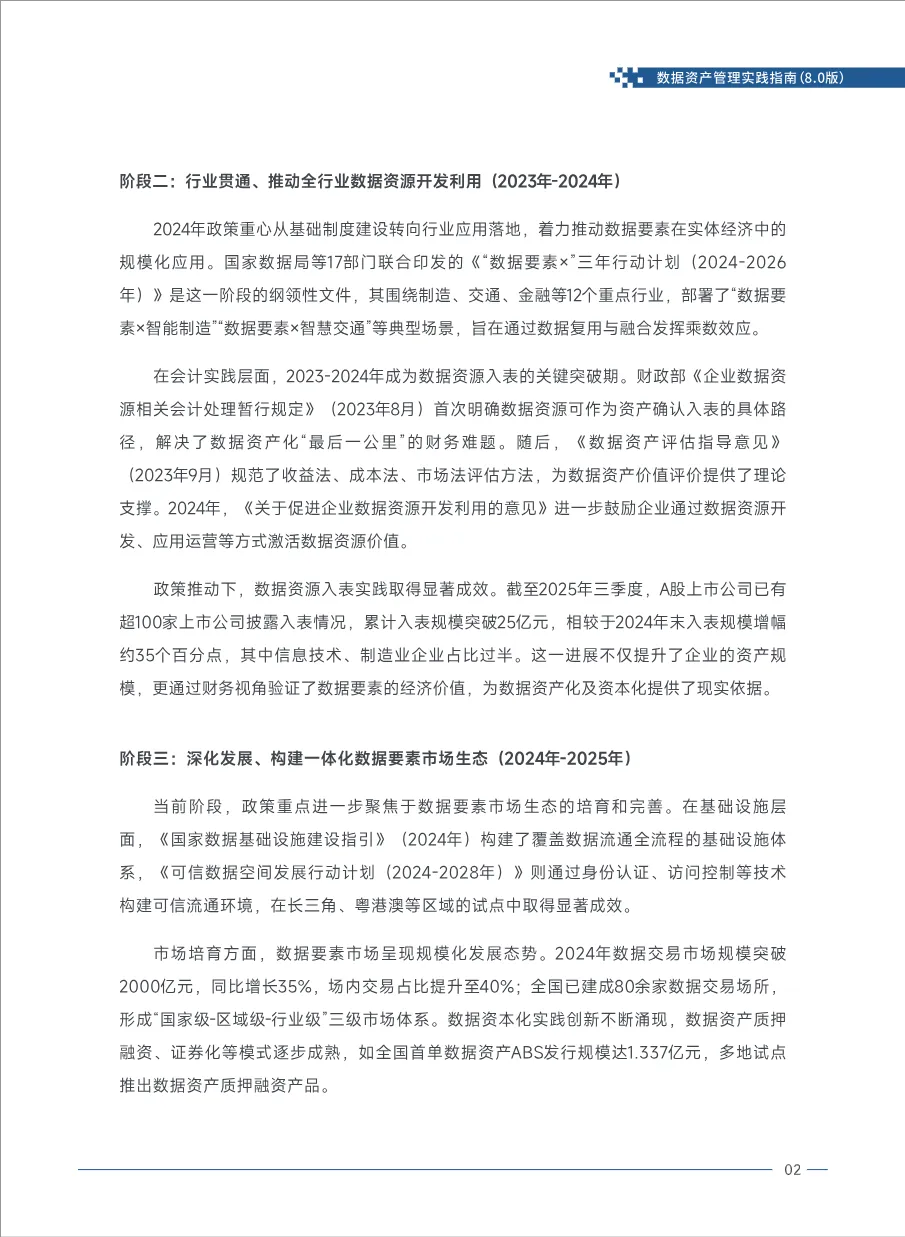 数据资产管理实践指南(8.0版)

阶段二：行业贯通、推动全行业数据资源开发利用（2023年-2024年）

2024年政策重心从基础制度建设转向行业应用落地，着力推动数据要素在实体经济中的规模化应用。国家数据局等17部门联合印发的《“数据要素×”三年行动计划（2024-2026年）》是这一阶段的纲领性文件，其围绕制造、交通、金融等12个重点行业，部署了“数据要素×智能制造”“数据要素×智慧交通”等典型场景，旨在通过数据复用与融合发挥乘数效应。

在会计实践层面，2023-2024年成为数据资源入表的关键突破期。财政部《企业数据资源相关会计处理暂行规定》（2023年8月）首次明确数据资源可作为资产确认入表的具体路径，解决了数据资产化“最后一公里”的财务难题。随后，《数据资产评估指导意见》（2023年9月）规范了收益法、成本法、市场法评估方法，为数据资产价值评价提供了理论支撑。2024年，《关于促进企业数据资源开发利用的意见》进一步鼓励企业通过数据资源开发、应用运营等方式激活数据资源价值。

政策推动下，数据资源入表实践取得显著成效。截至2025年三季度，A股上市公司已有超100家上市公司披露入表情况，累计入表规模突破25亿元，相较于2024年末入表规模增幅约35个百分点，其中信息技术、制造业企业占比过半。这一进展不仅提升了企业的资产规模，更通过财务视角验证了数据要素的经济价值，为数据资产化及资本化提供了现实依据。

阶段三：深化发展、构建一体化数据要素市场生态（2024年-2025年）

当前阶段，政策重点进一步聚焦于数据要素市场生态的培育和完善。在基础设施层面，《国家数据基础设施建设指引》（2024年）构建了覆盖数据流通全流程的基础设施体系，《可信数据空间发展行动计划（2024-2028年）》则通过身份认证、访问控制等技术构建可信流通环境，在长三角、粤港澳等区域的试点中取得显著成效。

市场培育方面，数据要素市场呈现规模化发展态势。2024年数据交易市场规模突破2000亿元，同比增长35%，场内交易占比提升至40%；全国已建成80余家数据交易场所，形成“国家级-区域级-行业级”三级市场体系。数据资本化实践创新不断涌现，数据资产质押融资、证券化等模式逐步成熟，如全国首单数据资产ABS发行规模达1.337亿元，多地试点推出数据资产质押融资产品。

02